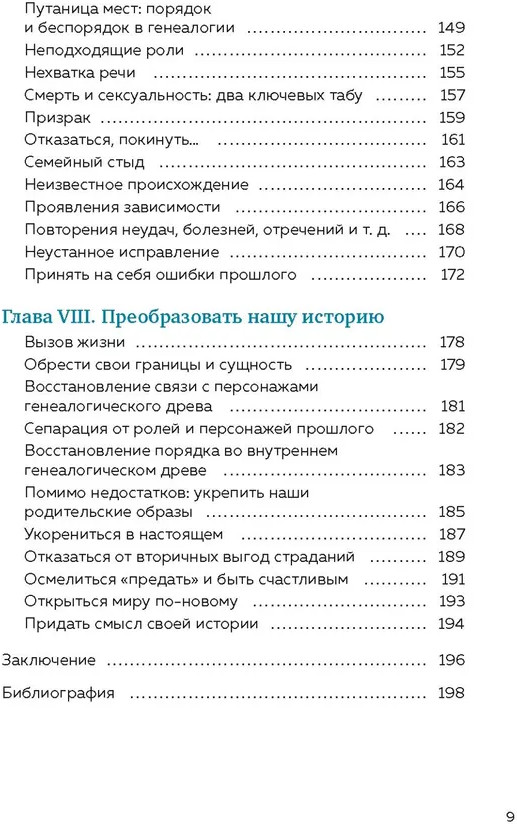 Путаница мест: порядок и беспорядок в генеалогии 149
Неподходящие роли 152
Нехватка речи 155
Смерть и сексуальность: два ключевых табу 157
Призрак 159
Отказаться, покинуть... 161
Семейный стыд 163
Неизвестное происхождение 164
Проявления зависимости 166
Повторения неудач, болезней, отречений и т. д. 168
Неустанное исправление 170
Принять на себя ошибки прошлого 172

Глава VIII. Преобразовать нашу историю
Вызов жизни 178
Обрести свои границы и сущность 179
Восстановление связи с персонажами генеалогического древа 181
Сепарация от ролей и персонажей прошлого 182
Восстановление порядка во внутреннем генеалогическом древе 183
Помимо недостатков: укрепить наши родительские образы 185
Укорениться в настоящем 187
Отказаться от вторичных выгод страданий 189
Осмелиться «предать» и быть счастливым 191
Открыться миру по-новому 193
Придать смысл своей истории 194

Заключение 196

Библиография 198

9